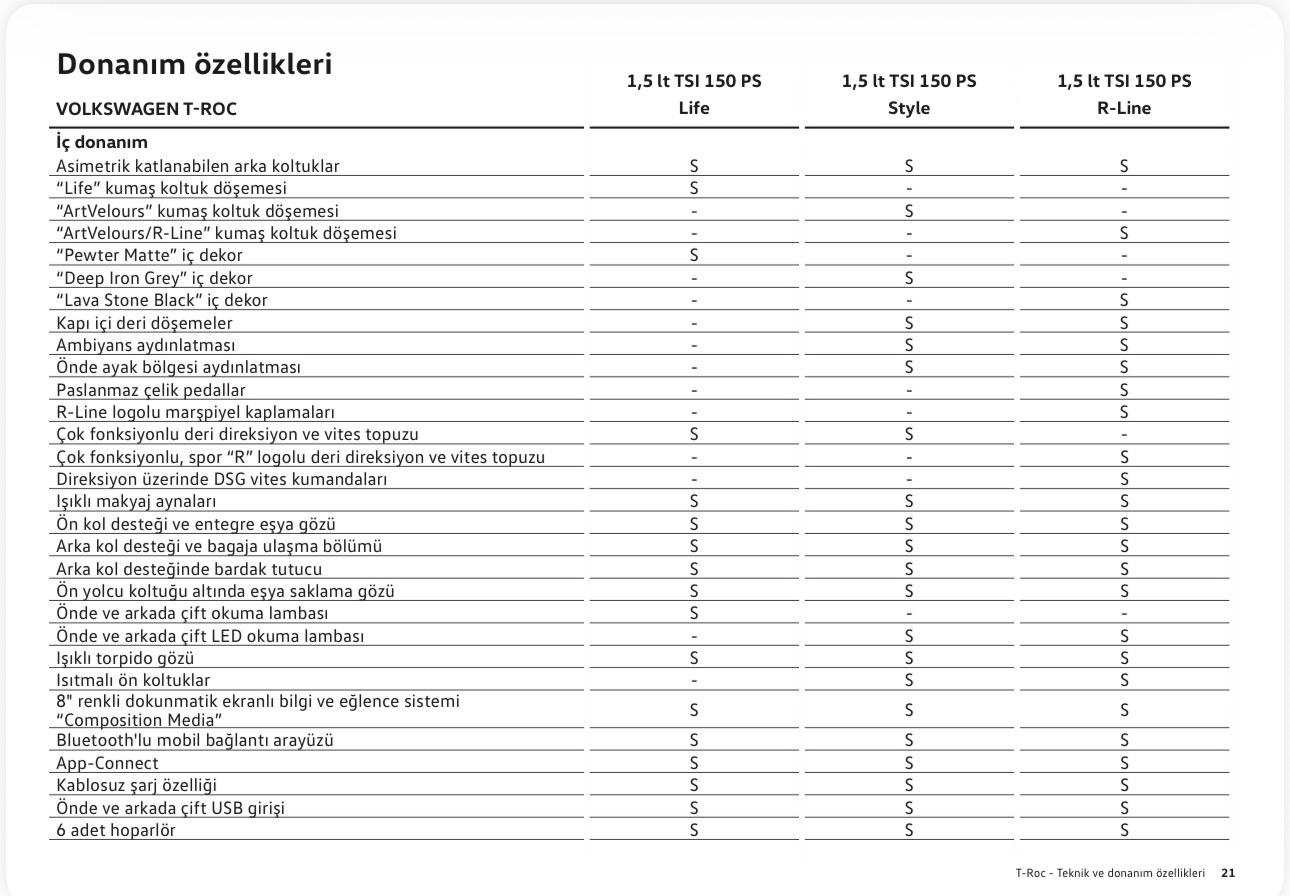 Donanım özellikleri

| VOLKSWAGEN T-ROC | 1,5 lt TSI 150 PS Life | 1,5 lt TSI 150 PS Style | 1,5 lt TSI 150 PS R-Line |
|---|---|---|---|
| **İç donanım** | | | |
| Asimetrik katlanabilen arka koltuklar | S | S | S |
| "Life" kumaş koltuk döşemesi | S | - | - |
| "ArtVelours" kumaş koltuk döşemesi | - | S | - |
| "ArtVelours/R-Line" kumaş koltuk döşemesi | - | - | S |
| "Pewter Matte" iç dekor | S | - | - |
| "Deep Iron Grey" iç dekor | - | S | - |
| "Lava Stone Black" iç dekor | - | - | S |
| Kapı içi deri döşemeler | - | S | S |
| Ambiyans aydınlatması | - | S | S |
| Önde ayak bölgesi aydınlatması | - | S | S |
| Paslanmaz çelik pedallar | - | - | S |
| R-Line logolu marşpiyel kaplamaları | - | - | S |
| Çok fonksiyonlu deri direksiyon ve vites topuzu | S | S | - |
| Çok fonksiyonlu, spor "R" logolu deri direksiyon ve vites topuzu | - | - | S |
| Direksiyon üzerinde DSG vites kumandaları | - | - | S |
| Işıklı makyaj aynaları | S | S | S |
| Ön kol desteği ve entegre eşya gözü | S | S | S |
| Arka kol desteği ve bagaja ulaşma bölümü | S | S | S |
| Arka kol desteğinde bardak tutucu | S | S | S |
| Ön yolcu koltuğu altında eşya saklama gözü | S | S | S |
| Önde ve arkada çift okuma lambası | S | - | - |
| Önde ve arkada çift LED okuma lambası | - | S | S |
| Işıklı torpido gözü | S | S | S |
| Isıtmalı ön koltuklar | - | S | S |
| 8" renkli dokunmatik ekranlı bilgi ve eğlence sistemi "Composition Media" | S | S | S |
| Bluetooth'lu mobil bağlantı arayüzü | S | S | S |
| App-Connect | S | S | S |
| Kablosuz şarj özelliği | S | S | S |
| Önde ve arkada çift USB girişi | S | S | S |
| 6 adet hoparlör | S | S | S |

T-Roc - Teknik ve donanım özellikleri 21